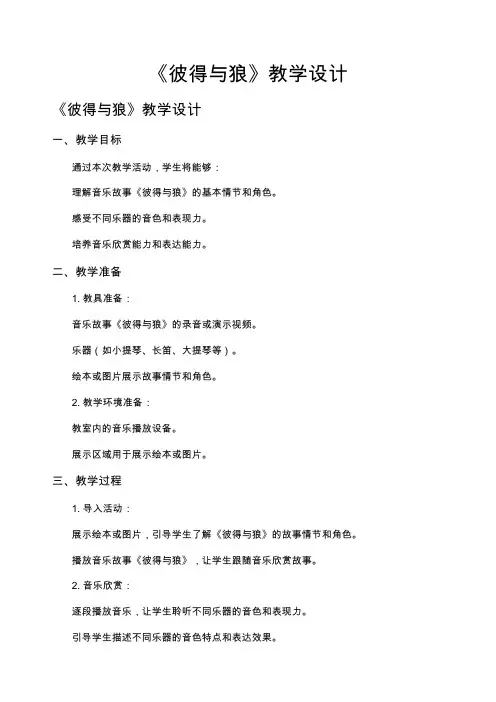 《彼得与狼》教学设计

《彼得与狼》教学设计

一、教学目标

通过本次教学活动，学生将能够：

理解音乐故事《彼得与狼》的基本情节和角色。

感受不同乐器的音色和表现力。

培养音乐欣赏能力和表达能力。

二、教学准备

1. 教具准备：

音乐故事《彼得与狼》的录音或演示视频。

乐器（如小提琴、长笛、大提琴等）。

绘本或图片展示故事情节和角色。

2. 教学环境准备：

教室内的音乐播放设备。

展示区域用于展示绘本或图片。

三、教学过程

1. 导入活动：

展示绘本或图片，引导学生了解《彼得与狼》的故事情节和角色。

播放音乐故事《彼得与狼》，让学生跟随音乐欣赏故事。

2. 音乐欣赏：

逐段播放音乐，让学生聆听不同乐器的音色和表现力。

引导学生描述不同乐器的音色特点和表达效果。